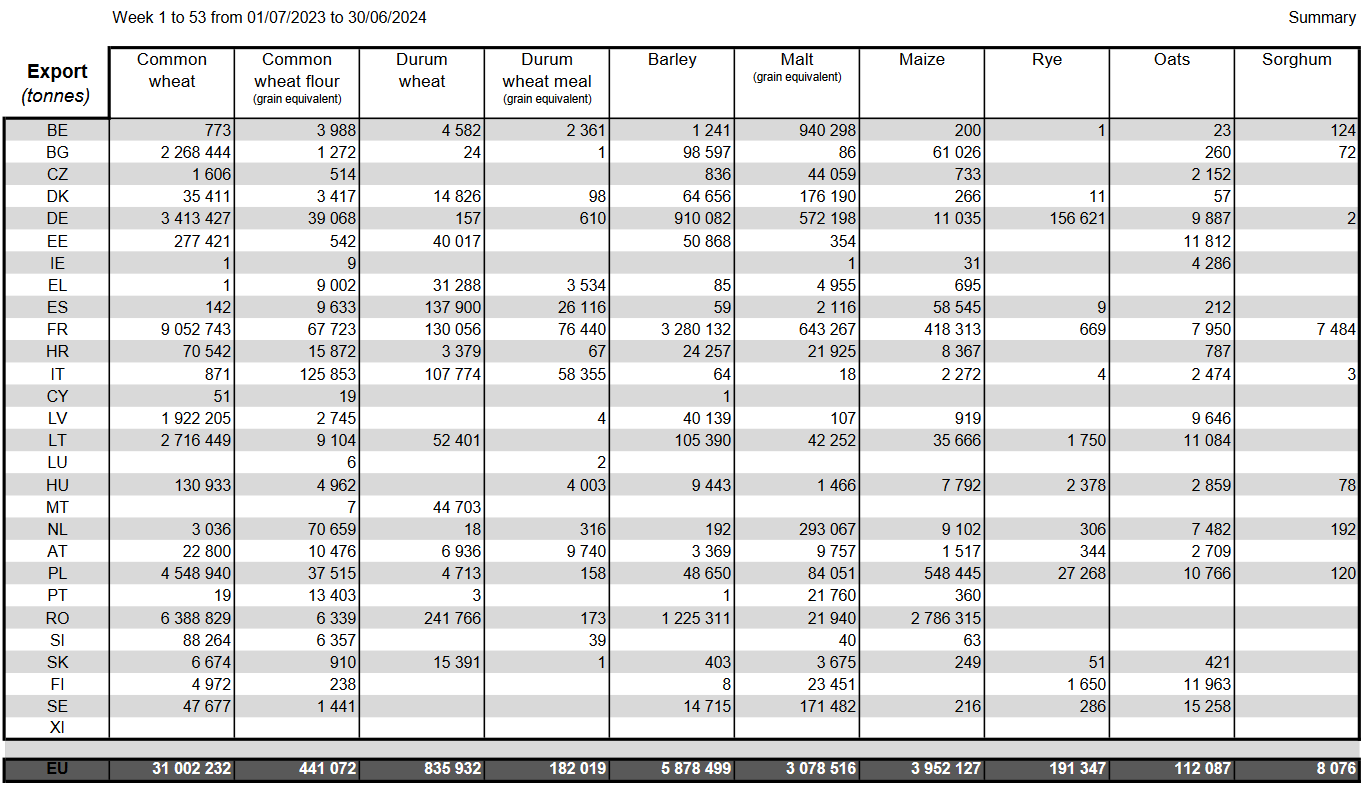 Week 1 to 53 from 01/07/2023 to 30/06/2024

Summary

| Export (tonnes) | Common wheat | Common wheat flour (grain equivalent) | Durum wheat | Durum wheat meal (grain equivalent) | Barley | Malt (grain equivalent) | Maize | Rye | Oats | Sorghum |
|---|---|---|---|---|---|---|---|---|---|---|
| BE | 773 | 3 988 | 4 582 | 2 361 | 1 241 | 940 298 | 200 | 1 | 23 | 124 |
| BG | 2 268 444 | 1 272 | 24 | 1 | 98 597 | 86 | 61 026 | | 260 | 72 |
| CZ | 1 606 | 514 | | | 836 | 44 059 | 733 | | 2 152 | |
| DK | 35 411 | 3 417 | 14 826 | 98 | 64 656 | 176 190 | 266 | 11 | 57 | |
| DE | 3 413 427 | 39 068 | 157 | 610 | 910 082 | 572 198 | 11 035 | 156 621 | 9 887 | 2 |
| EE | 277 421 | 542 | 40 017 | | 50 868 | 354 | | | 11 812 | |
| IE | 1 | 9 | | | | 1 | 31 | | 4 286 | |
| EL | 1 | 9 002 | 31 288 | 3 534 | 85 | 4 955 | 695 | | | |
| ES | 142 | 9 633 | 137 900 | 26 116 | 59 | 2 116 | 58 545 | 9 | 212 | |
| FR | 9 052 743 | 67 723 | 130 056 | 76 440 | 3 280 132 | 643 267 | 418 313 | 669 | 7 950 | 7 484 |
| HR | 70 542 | 15 872 | 3 379 | 67 | 24 257 | 21 925 | 8 367 | | 787 | |
| IT | 871 | 125 853 | 107 774 | 58 355 | 64 | 18 | 2 272 | 4 | 2 474 | 3 |
| CY | 51 | 19 | | | 1 | | | | | |
| LV | 1 922 205 | 2 745 | | 4 | 40 139 | 107 | 919 | | 9 646 | |
| LT | 2 716 449 | 9 104 | 52 401 | | 105 390 | 42 252 | 35 666 | 1 750 | 11 084 | |
| LU | | 6 | | 2 | | | | | | |
| HU | 130 933 | 4 962 | | 4 003 | 9 443 | 1 466 | 7 792 | 2 378 | 2 859 | 78 |
| MT | | 7 | 44 703 | | | | | | | |
| NL | 3 036 | 70 659 | 18 | 316 | 192 | 293 067 | 9 102 | 306 | 7 482 | 192 |
| AT | 22 800 | 10 476 | 6 936 | 9 740 | 3 369 | 9 757 | 1 517 | 344 | 2 709 | |
| PL | 4 548 940 | 37 515 | 4 713 | 158 | 48 650 | 84 051 | 548 445 | 27 268 | 10 766 | 120 |
| PT | 19 | 13 403 | 3 | | 1 | 21 760 | 360 | | | |
| RO | 6 388 829 | 6 339 | 241 766 | 173 | 1 225 311 | 21 940 | 2 786 315 | | | |
| SI | 88 264 | 6 357 | | 39 | | 40 | 63 | | | |
| SK | 6 674 | 910 | 15 391 | 1 | 403 | 3 675 | 249 | 51 | 421 | |
| FI | 4 972 | 238 | | | 8 | 23 451 | | 1 650 | 11 963 | |
| SE | 47 677 | 1 441 | | | 14 715 | 171 482 | 216 | 286 | 15 258 | |
| XI | | | | | | | | | | |
| EU | 31 002 232 | 441 072 | 835 932 | 182 019 | 5 878 499 | 3 078 516 | 3 952 127 | 191 347 | 112 087 | 8 076 |